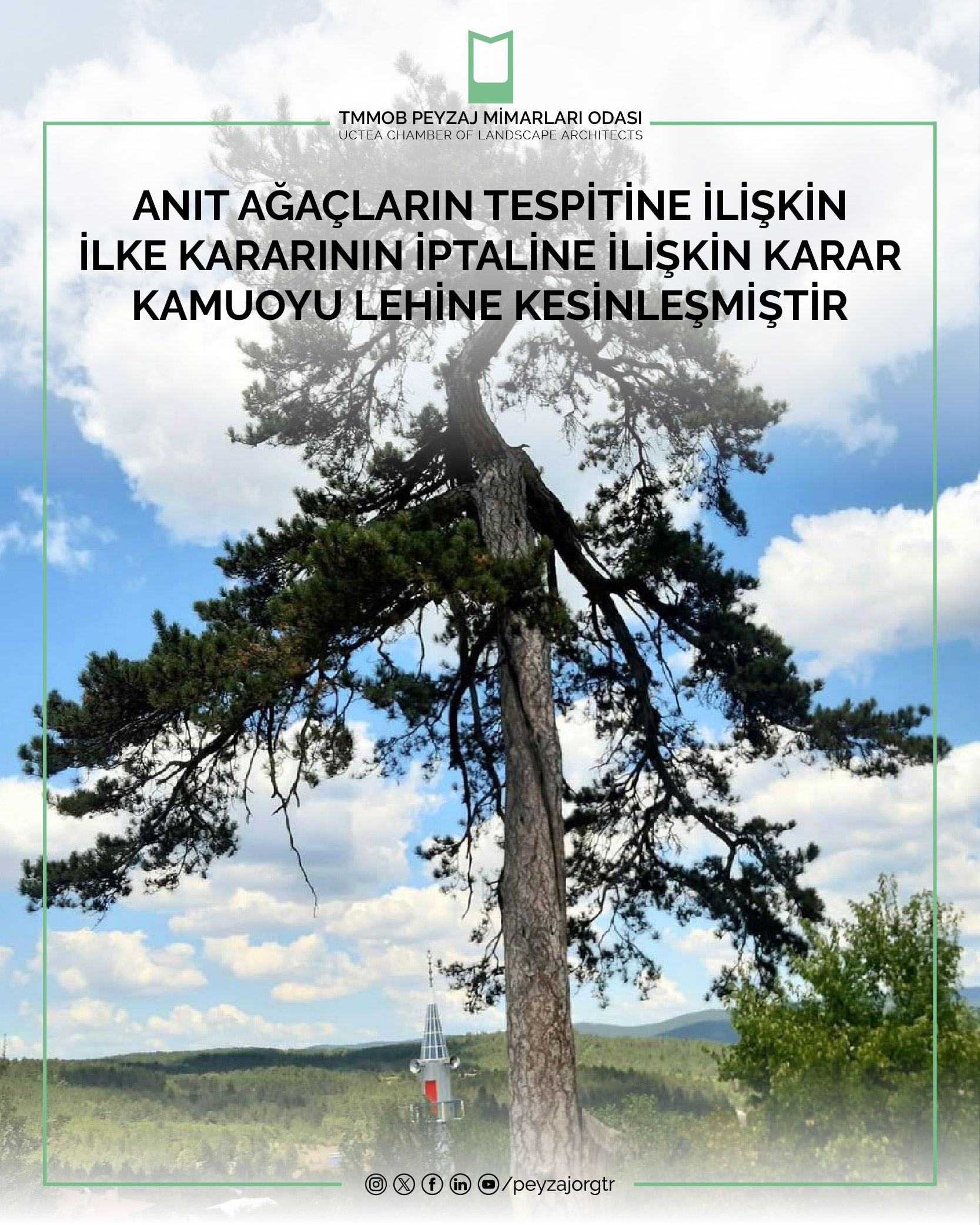 TMMOB PEYZAJ MİMARLARI ODASI
UCTEA CHAMBER OF LANDSCAPE ARCHITECTS

ANIT AĞAÇLARIN TESPİTİNE İLİŞKİN İLKE KARARININ İPTALİNE İLİŞKİN KARAR KAMUOYU LEHİNE KESİNLEŞMİŞTİR

/peyzajorgtr